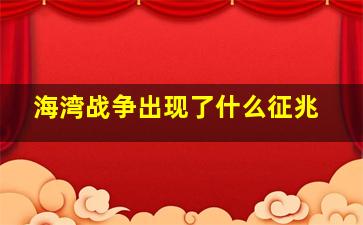 海湾战争出现了什么征兆